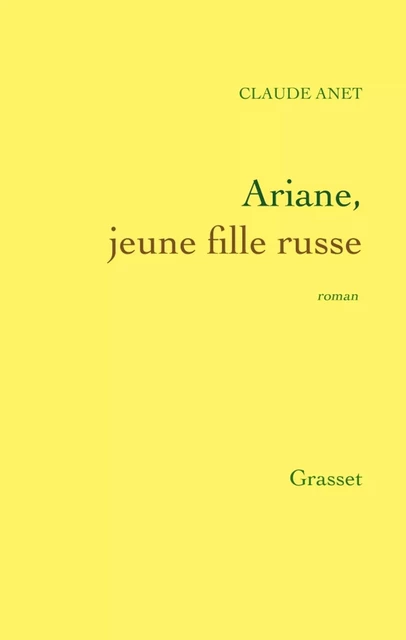 CLAUDE ANET

Ariane, jeune fille russe

roman

Grasset